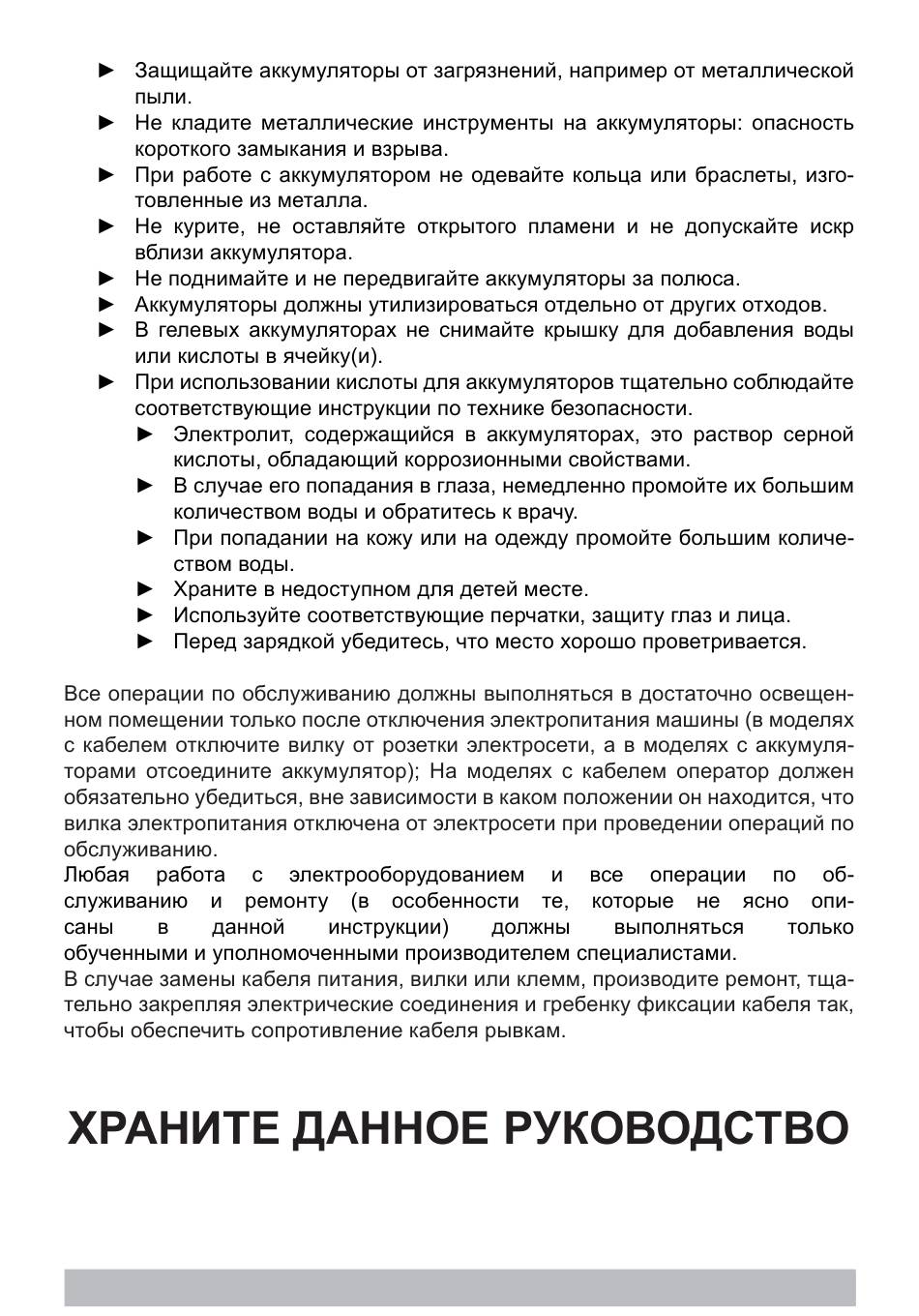 ► Защищайте аккумуляторы от загрязнений, например от металлической пыли.
► Не кладите металлические инструменты на аккумуляторы: опасность короткого замыкания и взрыва.
► При работе с аккумулятором не одевайте кольца или браслеты, изготовленные из металла.
► Не курите, не оставляйте открытого пламени и не допускайте искр вблизи аккумулятора.
► Не поднимайте и не передвигайте аккумуляторы за полюса.
► Аккумуляторы должны утилизироваться отдельно от других отходов.
► В гелевых аккумуляторах не снимайте крышку для добавления воды или кислоты в ячейку(и).
► При использовании кислоты для аккумуляторов тщательно соблюдайте соответствующие инструкции по технике безопасности.
► Электролит, содержащийся в аккумуляторах, это раствор серной кислоты, обладающий коррозионными свойствами.
► В случае его попадания в глаза, немедленно промойте их большим количеством воды и обратитесь к врачу.
► При попадании на кожу или на одежду промойте большим количеством воды.
► Храните в недоступном для детей месте.
► Используйте соответствующие перчатки, защиту глаз и лица.
► Перед зарядкой убедитесь, что место хорошо проветривается.

Все операции по обслуживанию должны выполняться в достаточно освещенном помещении только после отключения электропитания машины (в моделях с кабелем отключите вилку от розетки электросети, а в моделях с аккумуляторами отсоедините аккумулятор); На моделях с кабелем оператор должен обязательно убедиться, вне зависимости в каком положении он находится, что вилка электропитания отключена от электросети при проведении операций по обслуживанию.
Любая работа с электрооборудованием и все операции по обслуживанию и ремонту (в особенности те, которые не ясно описаны в данной инструкции) должны выполняться только обученными и уполномоченными производителем специалистами.
В случае замены кабеля питания, вилки или клемм, производите ремонт, тщательно закрепляя электрические соединения и гребенку фиксации кабеля так, чтобы обеспечить сопротивление кабеля рывкам.

ХРАНИТЕ ДАННОЕ РУКОВОДСТВО